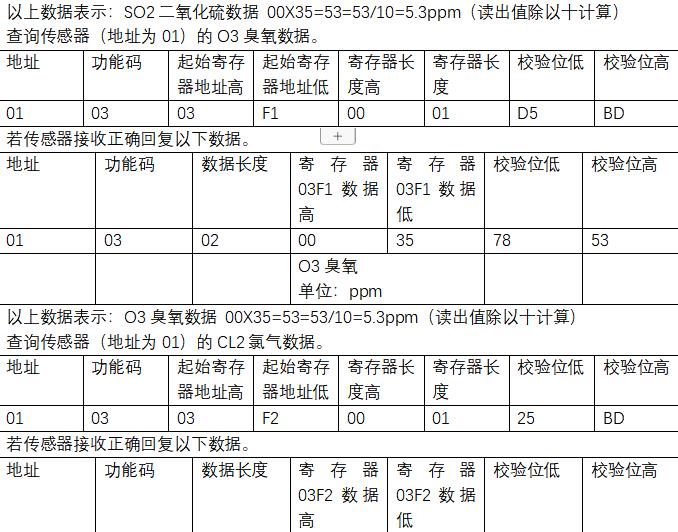 以上数据表示：SO2 二氧化硫数据 00X35=53=53/10=5.3ppm（读出值除以十计算）
查询传感器（地址为 01）的 O3 臭氧数据。

| 地址 | 功能码 | 起始寄存器地址高 | 起始寄存器地址低 | 寄存器长度高 | 寄存器长度 | 校验位低 | 校验位高 |
|---|---|---|---|---|---|---|---|
| 01 | 03 | 03 | F1 | 00 | 01 | D5 | BD |

若传感器接收正确回复以下数据。

+

| 地址 | 功能码 | 数据长度 | 寄存器 03F1 数据高 | 寄存器 03F1 数据低 | 校验位低 | 校验位高 |
|---|---|---|---|---|---|---|
| 01 | 03 | 02 | 00 | 35 | 78 | 53 |
| | | | O3 臭氧 单位：ppm | | | |

以上数据表示：O3 臭氧数据 00X35=53=53/10=5.3ppm（读出值除以十计算）
查询传感器（地址为 01）的 CL2 氯气数据。

| 地址 | 功能码 | 起始寄存器地址高 | 起始寄存器地址低 | 寄存器长度高 | 寄存器长度 | 校验位低 | 校验位高 |
|---|---|---|---|---|---|---|---|
| 01 | 03 | 03 | F2 | 00 | 01 | 25 | BD |

若传感器接收正确回复以下数据。

| 地址 | 功能码 | 数据长度 | 寄存器 03F2 数据高 | 寄存器 03F2 数据低 | 校验位低 | 校验位高 |
|---|---|---|---|---|---|---|